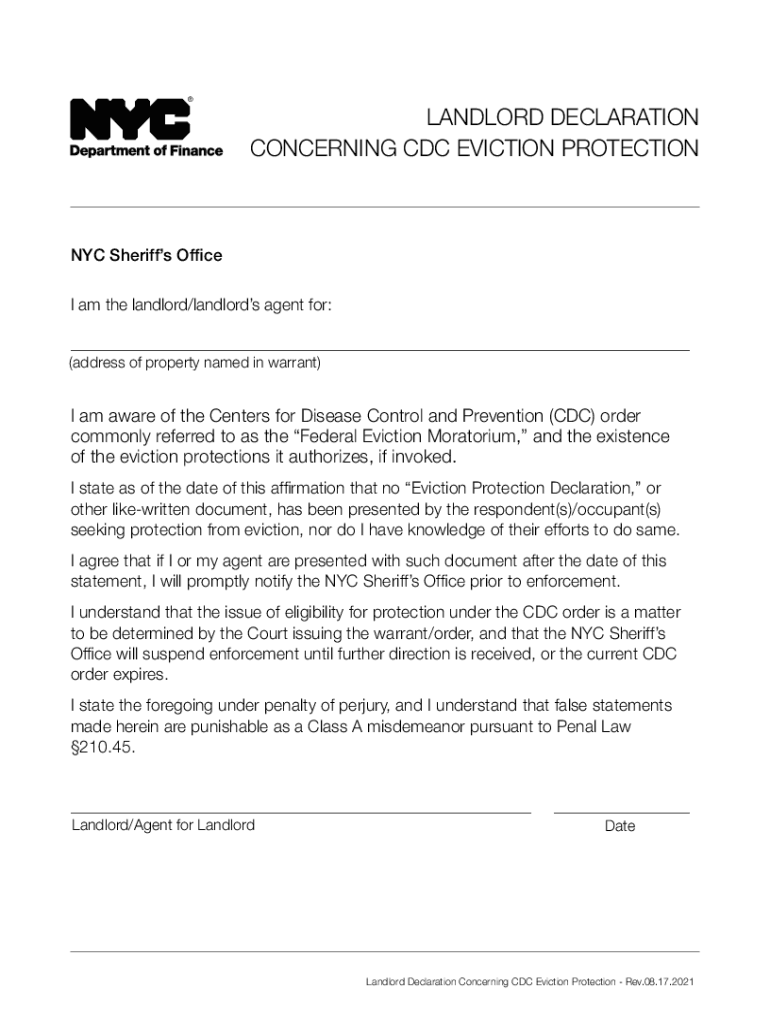 NYC®
Department of Finance

LANDLORD DECLARATION
CONCERNING CDC EVICTION PROTECTION

NYC Sheriff's Office

I am the landlord/landlord's agent for:

(address of property named in warrant)

I am aware of the Centers for Disease Control and Prevention (CDC) order commonly referred to as the "Federal Eviction Moratorium," and the existence of the eviction protections it authorizes, if invoked.

I state as of the date of this affirmation that no "Eviction Protection Declaration," or other like-written document, has been presented by the respondent(s)/occupant(s) seeking protection from eviction, nor do I have knowledge of their efforts to do same.

I agree that if I or my agent are presented with such document after the date of this statement, I will promptly notify the NYC Sheriff's Office prior to enforcement.

I understand that the issue of eligibility for protection under the CDC order is a matter to be determined by the Court issuing the warrant/order, and that the NYC Sheriff's Office will suspend enforcement until further direction is received, or the current CDC order expires.

I state the foregoing under penalty of perjury, and I understand that false statements made herein are punishable as a Class A misdemeanor pursuant to Penal Law §210.45.

Landlord/Agent for Landlord

Date

Landlord Declaration Concerning CDC Eviction Protection - Rev.08.17.2021